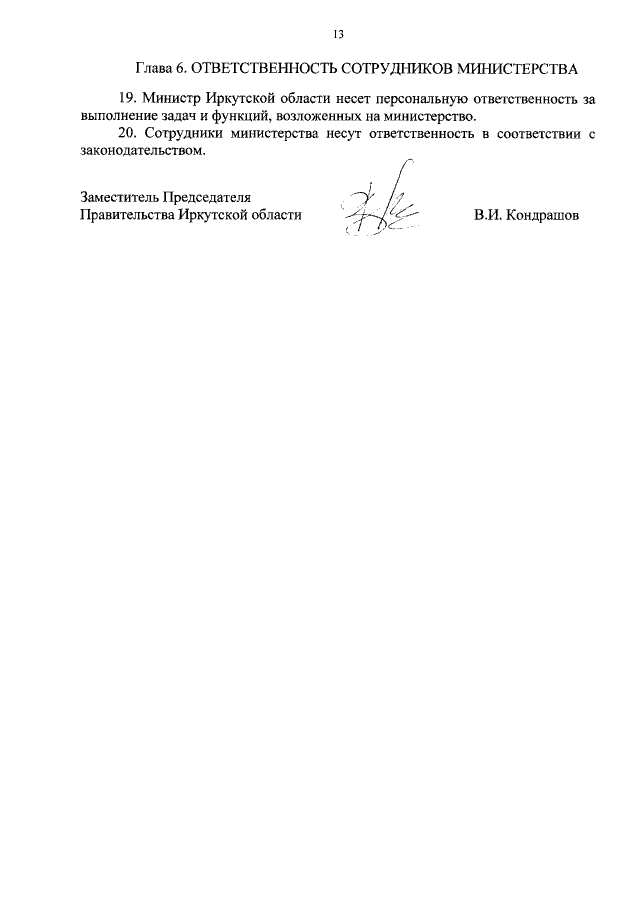 13

Глава 6. ОТВЕТСТВЕННОСТЬ СОТРУДНИКОВ МИНИСТЕРСТВА

19. Министр Иркутской области несет персональную ответственность за выполнение задач и функций, возложенных на министерство.

20. Сотрудники министерства несут ответственность в соответствии с законодательством.

Заместитель Председателя
Правительства Иркутской области

В.И. Кондрашов